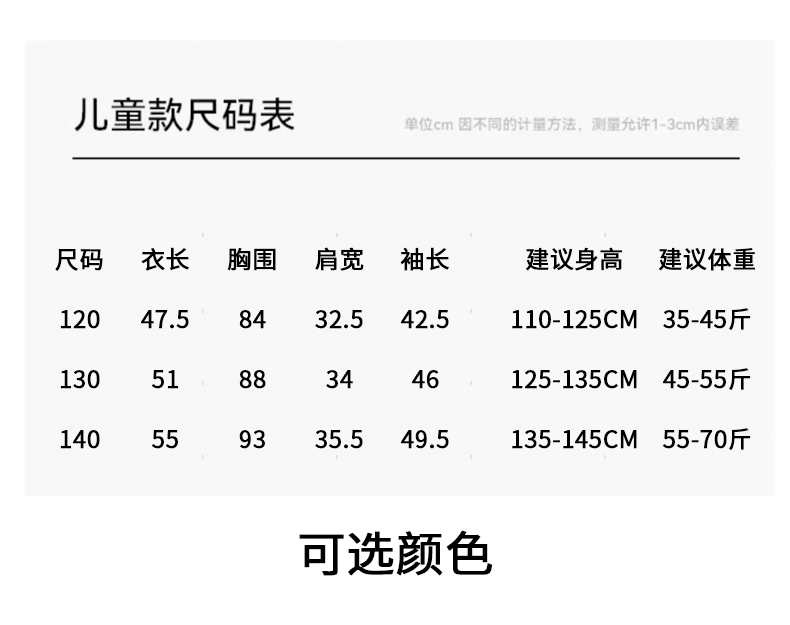 儿童款尺码表

单位cm 因不同的计量方法，测量允许1-3cm内误差

| 尺码 | 衣长 | 胸围 | 肩宽 | 袖长 | 建议身高 | 建议体重 |
|---|---|---|---|---|---|---|
| 120 | 47.5 | 84 | 32.5 | 42.5 | 110-125CM | 35-45斤 |
| 130 | 51 | 88 | 34 | 46 | 125-135CM | 45-55斤 |
| 140 | 55 | 93 | 35.5 | 49.5 | 135-145CM | 55-70斤 |

可选颜色